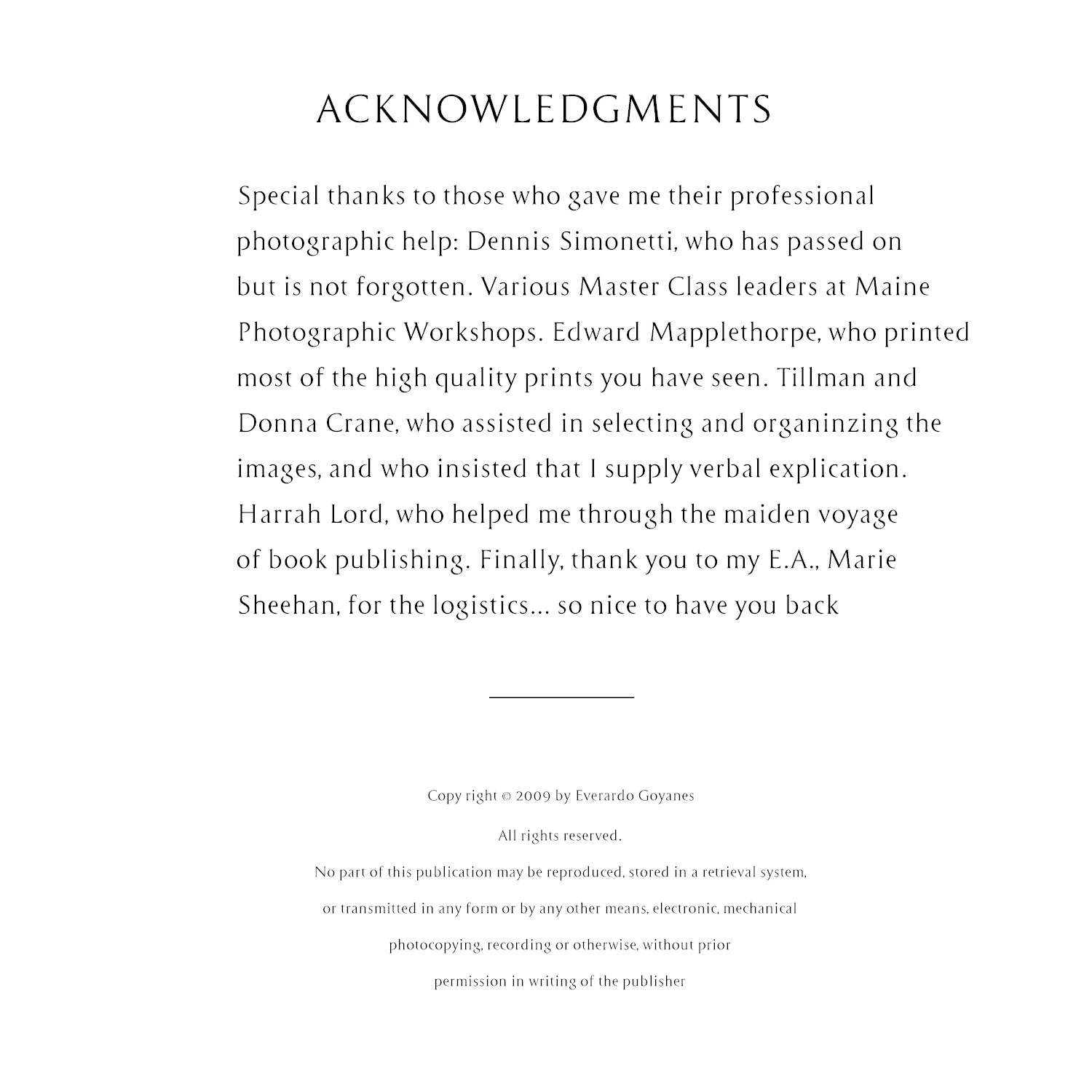 ACKNOWLEDGMENTS

Special thanks to those who gave me their professional photographic help: Dennis Simonetti, who has passed on but is not forgotten. Various Master Class leaders at Maine Photographic Workshops. Edward Mapplethorpe, who printed most of the high quality prints you have seen. Tillman and Donna Crane, who assisted in selecting and organinzing the images, and who insisted that I supply verbal explication. Harrah Lord, who helped me through the maiden voyage of book publishing. Finally, thank you to my E.A., Marie Sheehan, for the logistics... so nice to have you back

Copy right © 2009 by Everardo Goyanes

All rights reserved.

No part of this publication may be reproduced, stored in a retrieval system, or transmitted in any form or by any other means, electronic, mechanical photocopying, recording or otherwise, without prior permission in writing of the publisher